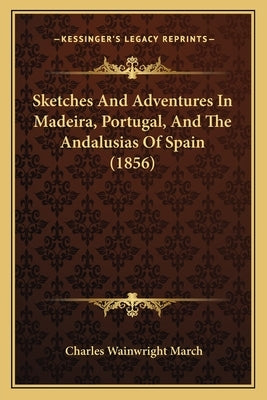 —KESSINGER'S LEGACY REPRINTS—

Sketches And Adventures In Madeira, Portugal, And The Andalusias Of Spain (1856)

Charles Wainwright March